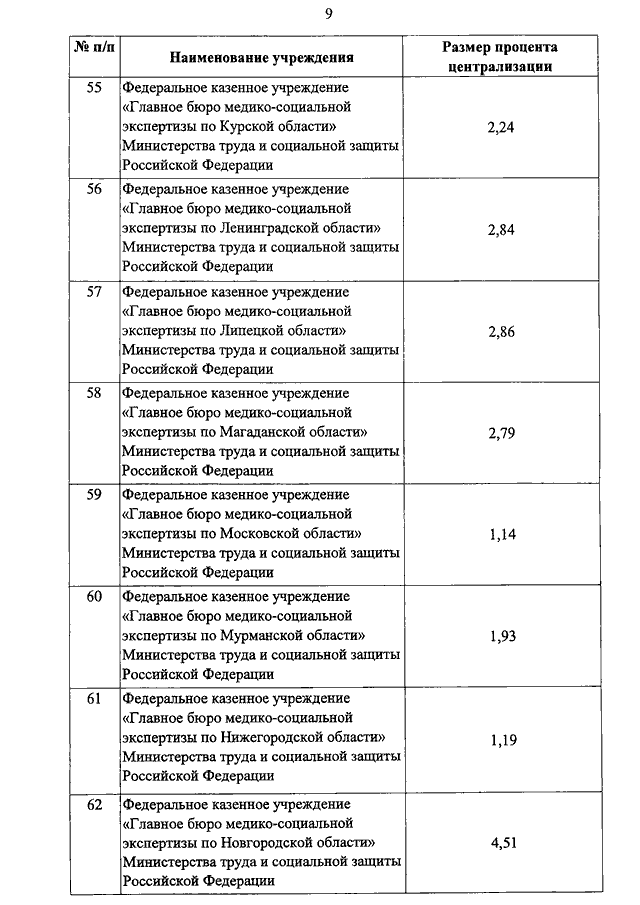 9

| № п/п | Наименование учреждения | Размер процента централизации |
|---|---|---|
| 55 | Федеральное казенное учреждение «Главное бюро медико-социальной экспертизы по Курской области» Министерства труда и социальной защиты Российской Федерации | 2,24 |
| 56 | Федеральное казенное учреждение «Главное бюро медико-социальной экспертизы по Ленинградской области» Министерства труда и социальной защиты Российской Федерации | 2,84 |
| 57 | Федеральное казенное учреждение «Главное бюро медико-социальной экспертизы по Липецкой области» Министерства труда и социальной защиты Российской Федерации | 2,86 |
| 58 | Федеральное казенное учреждение «Главное бюро медико-социальной экспертизы по Магаданской области» Министерства труда и социальной защиты Российской Федерации | 2,79 |
| 59 | Федеральное казенное учреждение «Главное бюро медико-социальной экспертизы по Московской области» Министерства труда и социальной защиты Российской Федерации | 1,14 |
| 60 | Федеральное казенное учреждение «Главное бюро медико-социальной экспертизы по Мурманской области» Министерства труда и социальной защиты Российской Федерации | 1,93 |
| 61 | Федеральное казенное учреждение «Главное бюро медико-социальной экспертизы по Нижегородской области» Министерства труда и социальной защиты Российской Федерации | 1,19 |
| 62 | Федеральное казенное учреждение «Главное бюро медико-социальной экспертизы по Новгородской области» Министерства труда и социальной защиты Российской Федерации | 4,51 |